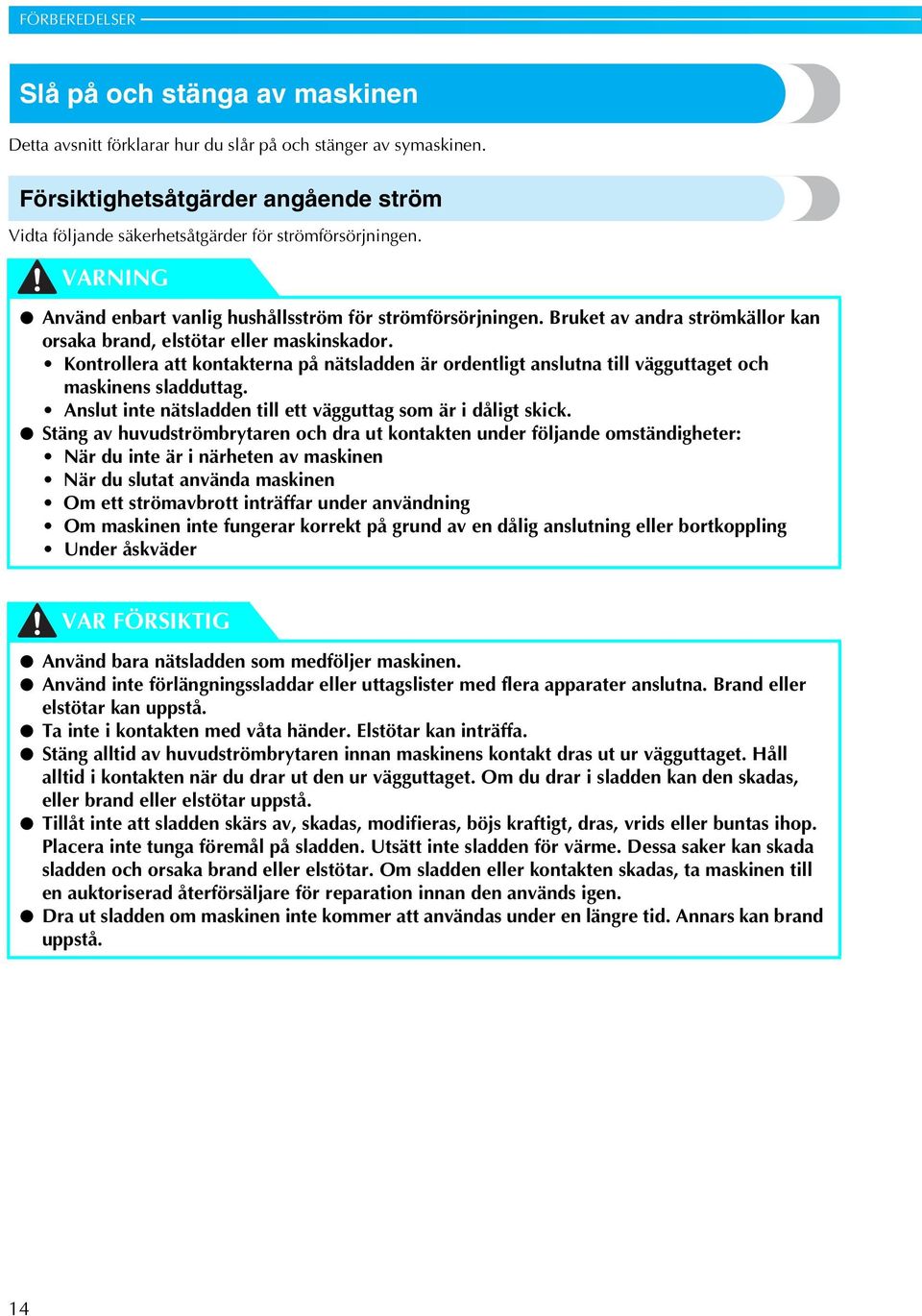 FÖRBEREDELSER

Slå på och stänga av maskinen

Detta avsnitt förklarar hur du slår på och stänger av symaskinen.

Försiktighetsåtgärder angående ström

Vidta följande säkerhetsåtgärder för strömförsörjningen.

VARNING

● Använd enbart vanlig hushållsström för strömförsörjningen. Bruket av andra strömkällor kan orsaka brand, elstötar eller maskinskador.
• Kontrollera att kontakterna på nätsladden är ordentligt anslutna till vägguttaget och maskinens sladduttag.
• Anslut inte nätsladden till ett vägguttag som är i dåligt skick.
● Stäng av huvudströmbrytaren och dra ut kontakten under följande omständigheter:
• När du inte är i närheten av maskinen
• När du slutat använda maskinen
• Om ett strömavbrott inträffar under användning
• Om maskinen inte fungerar korrekt på grund av en dålig anslutning eller bortkoppling
• Under åskväder

VAR FÖRSIKTIG

● Använd bara nätsladden som medföljer maskinen.
● Använd inte förlängningssladdar eller uttagslister med flera apparater anslutna. Brand eller elstötar kan uppstå.
● Ta inte i kontakten med våta händer. Elstötar kan inträffa.
● Stäng alltid av huvudströmbrytaren innan maskinens kontakt dras ut ur vägguttaget. Håll alltid i kontakten när du drar ut den ur vägguttaget. Om du drar i sladden kan den skadas, eller brand eller elstötar uppstå.
● Tillåt inte att sladden skärs av, skadas, modifieras, böjs kraftigt, dras, vrids eller buntas ihop. Placera inte tunga föremål på sladden. Utsätt inte sladden för värme. Dessa saker kan skada sladden och orsaka brand eller elstötar. Om sladden eller kontakten skadas, ta maskinen till en auktoriserad återförsäljare för reparation innan den används igen.
● Dra ut sladden om maskinen inte kommer att användas under en längre tid. Annars kan brand uppstå.

14